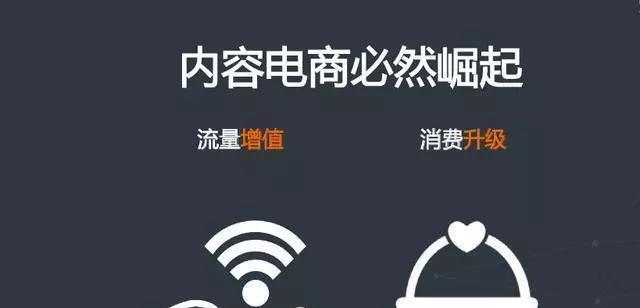 内容电商必然崛起

流量增值

消费升级